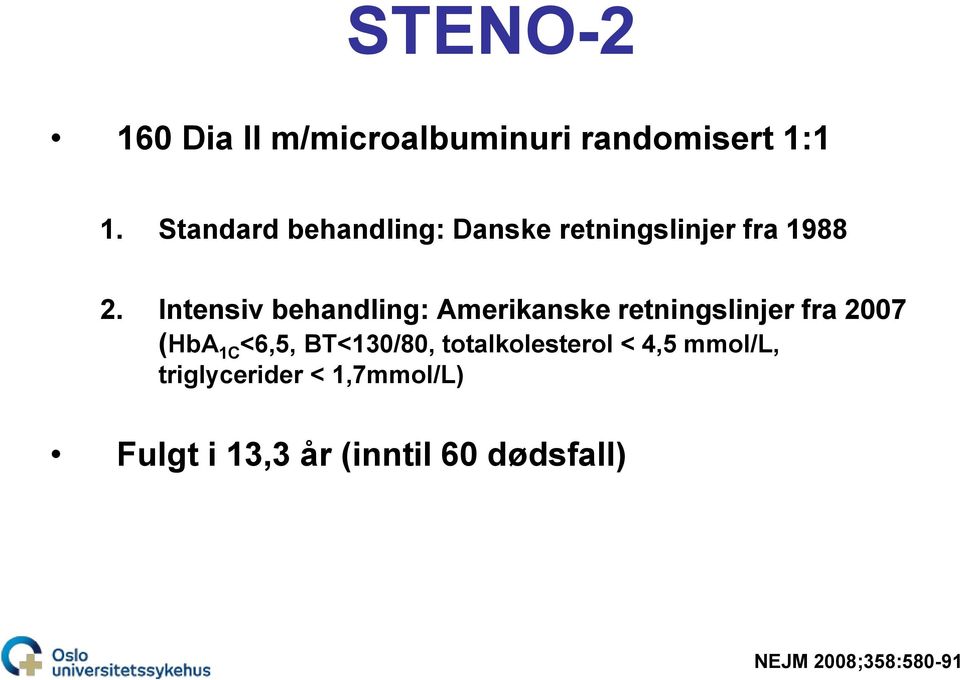 STENO-2

• 160 Dia II m/microalbuminuri randomisert 1:1

1. Standard behandling: Danske retningslinjer fra 1988

2. Intensiv behandling: Amerikanske retningslinjer fra 2007 ($HbA_{1C}$<6,5, BT<130/80, totalkolesterol < 4,5 mmol/L, triglycerider < 1,7mmol/L)

• Fulgt i 13,3 år (inntil 60 dødsfall)

Oslo universitetssykehus

NEJM 2008;358:580-91